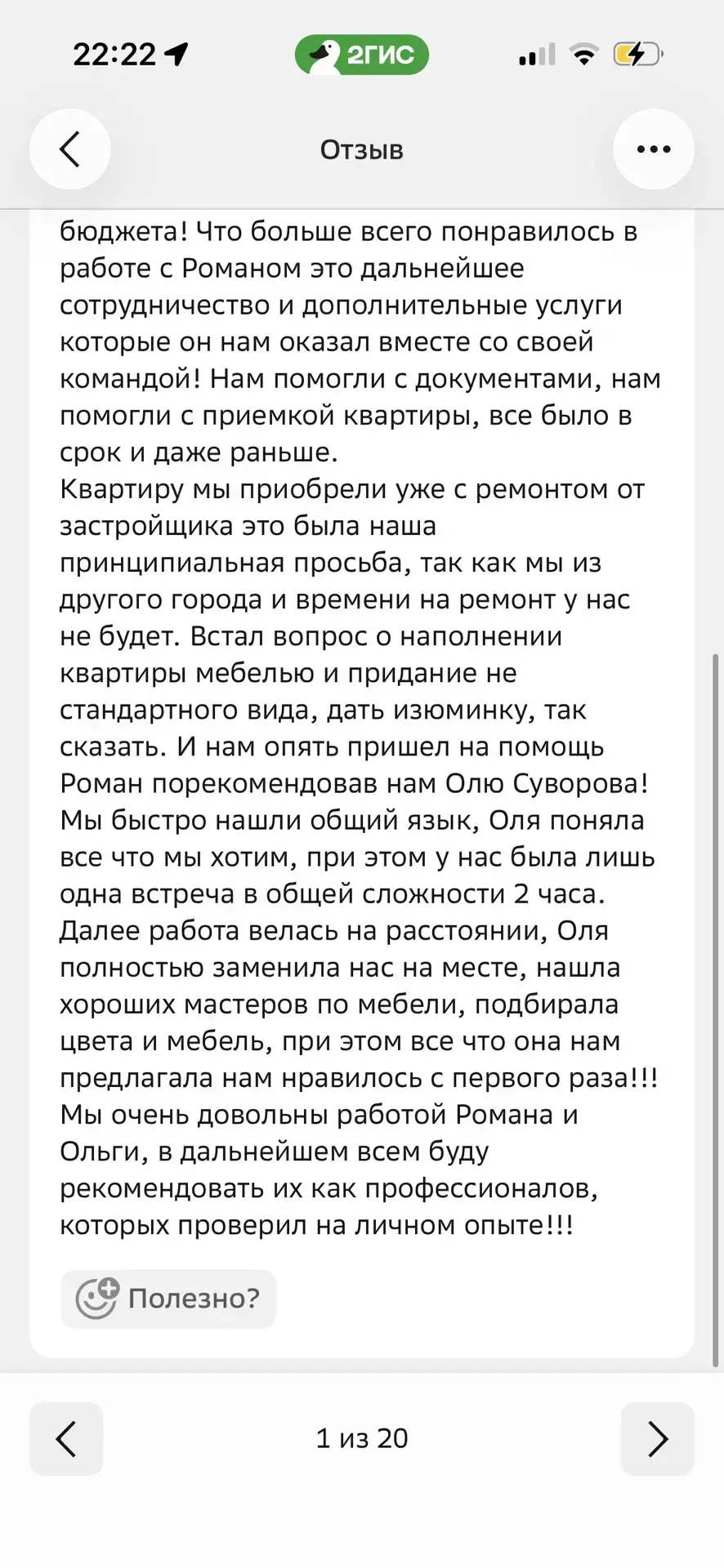 22:22

2ГИС

Отзыв

бюджета! Что больше всего понравилось в работе с Романом это дальнейшее сотрудничество и дополнительные услуги которые он нам оказал вместе со своей командой! Нам помогли с документами, нам помогли с приемкой квартиры, все было в срок и даже раньше.
Квартиру мы приобрели уже с ремонтом от застройщика это была наша принципиальная просьба, так как мы из другого города и времени на ремонт у нас не будет. Встал вопрос о наполнении квартиры мебелью и придание не стандартного вида, дать изюминку, так сказать. И нам опять пришел на помощь Роман порекомендовав нам Олю Суворова! Мы быстро нашли общий язык, Оля поняла все что мы хотим, при этом у нас была лишь одна встреча в общей сложности 2 часа. Далее работа велась на расстоянии, Оля полностью заменила нас на месте, нашла хороших мастеров по мебели, подбирала цвета и мебель, при этом все что она нам предлагала нам нравилось с первого раза!!! Мы очень довольны работой Романа и Ольги, в дальнейшем всем буду рекомендовать их как профессионалов, которых проверил на личном опыте!!!

Полезно?

1 из 20